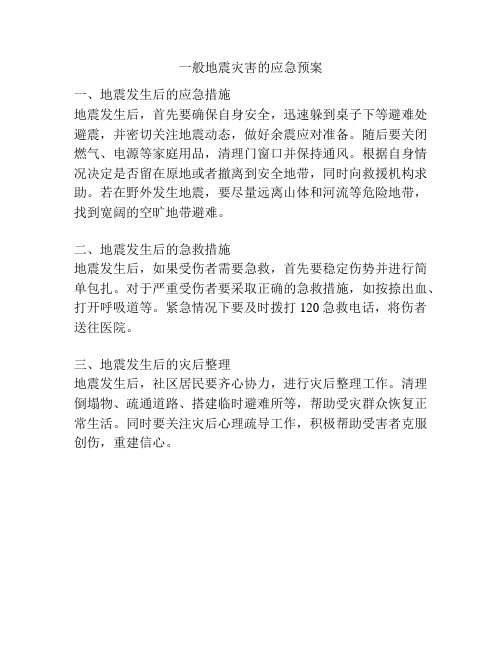 一般地震灾害的应急预案

一、地震发生后的应急措施
地震发生后，首先要确保自身安全，迅速躲到桌子下等避难处避震，并密切关注地震动态，做好余震应对准备。随后要关闭燃气、电源等家庭用品，清理门窗口并保持通风。根据自身情况决定是否留在原地或者撤离到安全地带，同时向救援机构求助。若在野外发生地震，要尽量远离山体和河流等危险地带，找到宽阔的空旷地带避难。

二、地震发生后的急救措施
地震发生后，如果受伤者需要急救，首先要稳定伤势并进行简单包扎。对于严重受伤者要采取正确的急救措施，如按捺出血、打开呼吸道等。紧急情况下要及时拨打 120 急救电话，将伤者送往医院。

三、地震发生后的灾后整理
地震发生后，社区居民要齐心协力，进行灾后整理工作。清理倒塌物、疏通道路、搭建临时避难所等，帮助受灾群众恢复正常生活。同时要关注灾后心理疏导工作，积极帮助受害者克服创伤，重建信心。